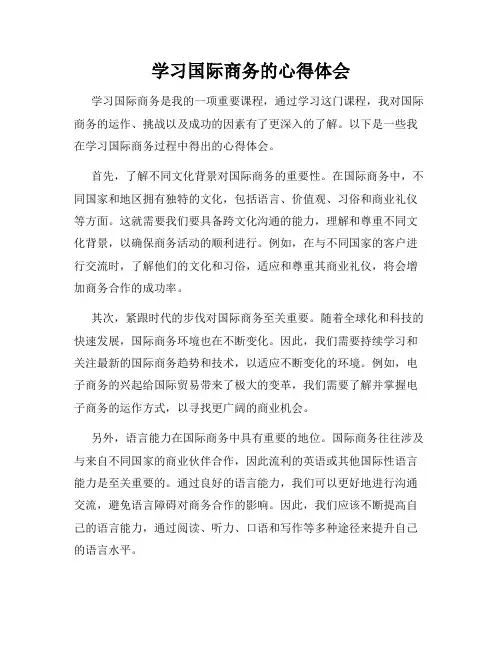 学习国际商务的心得体会

学习国际商务是我的一项重要课程，通过学习这门课程，我对国际商务的运作、挑战以及成功的因素有了更深入的了解。以下是一些我在学习国际商务过程中得出的心得体会。

首先，了解不同文化背景对国际商务的重要性。在国际商务中，不同国家和地区拥有独特的文化，包括语言、价值观、习俗和商业礼仪等方面。这就需要我们要具备跨文化沟通的能力，理解和尊重不同文化背景，以确保商务活动的顺利进行。例如，在与不同国家的客户进行交流时，了解他们的文化和习俗，适应和尊重其商业礼仪，将会增加商务合作的成功率。

其次，紧跟时代的步伐对国际商务至关重要。随着全球化和科技的快速发展，国际商务环境也在不断变化。因此，我们需要持续学习和关注最新的国际商务趋势和技术，以适应不断变化的环境。例如，电子商务的兴起给国际贸易带来了极大的变革，我们需要了解并掌握电子商务的运作方式，以寻找更广阔的商业机会。

另外，语言能力在国际商务中具有重要的地位。国际商务往往涉及与来自不同国家的商业伙伴合作，因此流利的英语或其他国际性语言能力是至关重要的。通过良好的语言能力，我们可以更好地进行沟通交流，避免语言障碍对商务合作的影响。因此，我们应该不断提高自己的语言能力，通过阅读、听力、口语和写作等多种途径来提升自己的语言水平。